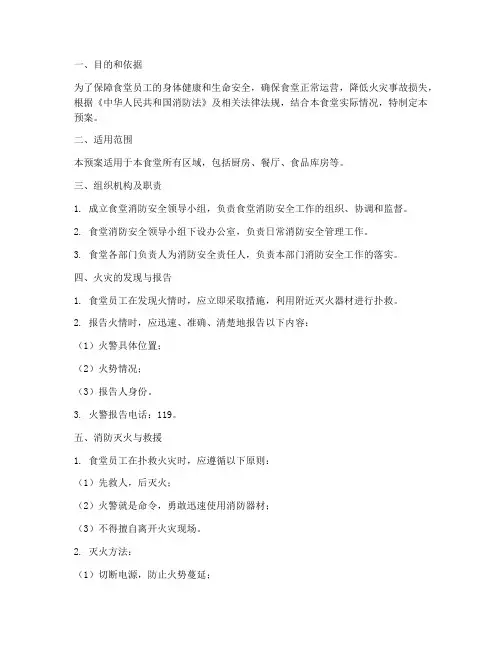 一、目的和依据

为了保障食堂员工的身体健康和生命安全，确保食堂正常运营，降低火灾事故损失，根据《中华人民共和国消防法》及相关法律法规，结合本食堂实际情况，特制定本预案。

二、适用范围

本预案适用于本食堂所有区域，包括厨房、餐厅、食品库房等。

三、组织机构及职责

1. 成立食堂消防安全领导小组，负责食堂消防安全工作的组织、协调和监督。

2. 食堂消防安全领导小组下设办公室，负责日常消防安全管理工作。

3. 食堂各部门负责人为消防安全责任人，负责本部门消防安全工作的落实。

四、火灾的发现与报告

1. 食堂员工在发现火情时，应立即采取措施，利用附近灭火器材进行扑救。

2. 报告火情时，应迅速、准确、清楚地报告以下内容：

（1）火警具体位置；

（2）火势情况；

（3）报告人身份。

3. 火警报告电话：119。

五、消防灭火与救援

1. 食堂员工在扑救火灾时，应遵循以下原则：

（1）先救人，后灭火；

（2）火警就是命令，勇敢迅速使用消防器材；

（3）不得擅自离开火灾现场。

2. 灭火方法：

（1）切断电源，防止火势蔓延；